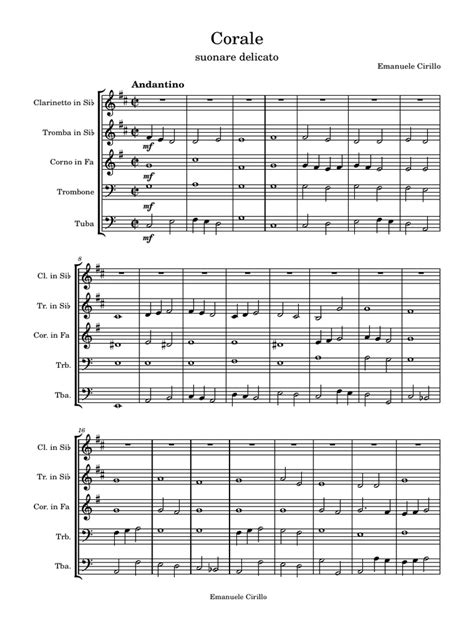 Corale

suonare delicato

Emanuele Cirillo

Andantino

Clarinetto in Si♭

Tromba in Si♭

Corno in Fa

Trombone

Tuba

mf

mf

mf

mf

8

Cl. in Si♭

Tr. in Si♭

Cor. in Fa

Trb.

Tba.

16

Cl. in Si♭

Tr. in Si♭

Cor. in Fa

Trb.

Tba.

Emanuele Cirillo